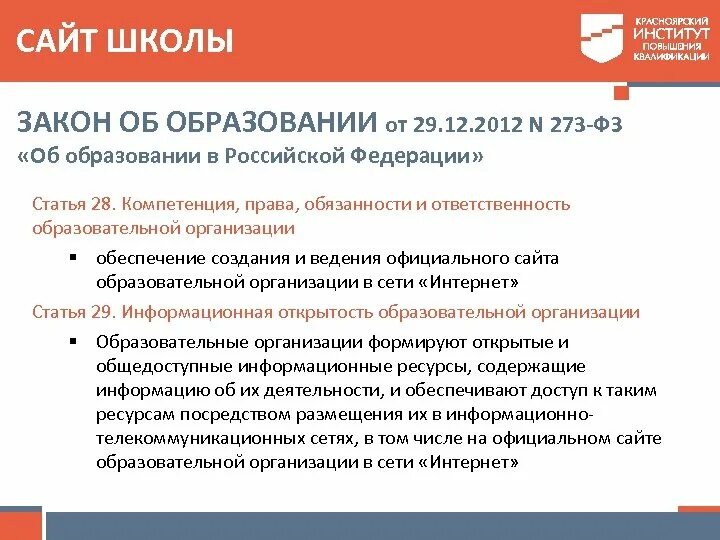 САЙТ ШКОЛЫ

КРАСНОЯРСКИЙ ИНСТИТУТ ПОВЫШЕНИЯ КВАЛИФИКАЦИИ

ЗАКОН ОБ ОБРАЗОВАНИИ от 29.12.2012 N 273-ФЗ «Об образовании в Российской Федерации»

Статья 28. Компетенция, права, обязанности и ответственность образовательной организации

▪ обеспечение создания и ведения официального сайта образовательной организации в сети «Интернет»

Статья 29. Информационная открытость образовательной организации

▪ Образовательные организации формируют открытые и общедоступные информационные ресурсы, содержащие информацию об их деятельности, и обеспечивают доступ к таким ресурсам посредством размещения их в информационно-телекоммуникационных сетях, в том числе на официальном сайте образовательной организации в сети «Интернет»